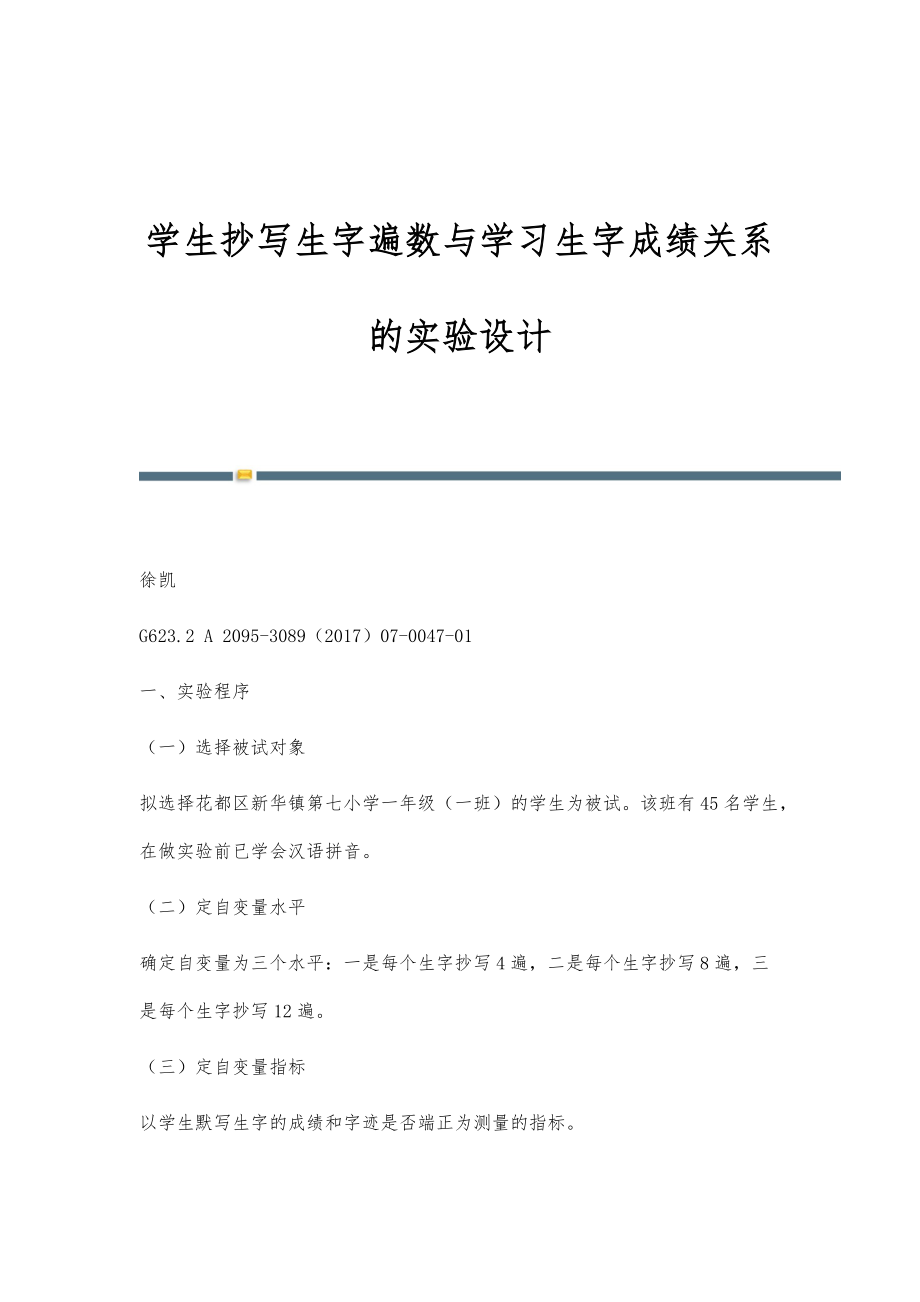 学生抄写生字遍数与学习生字成绩关系的实验设计

徐凯

G623.2 A 2095-3089（2017）07-0047-01

一、实验程序

（一）选择被试对象

拟选择花都区新华镇第七小学一年级（一班）的学生为被试。该班有45名学生，在做实验前已学会汉语拼音。

（二）定自变量水平

确定自变量为三个水平：一是每个生字抄写4遍，二是每个生字抄写8遍，三是每个生字抄写12遍。

（三）定自变量指标

以学生默写生字的成绩和字迹是否端正为测量的指标。